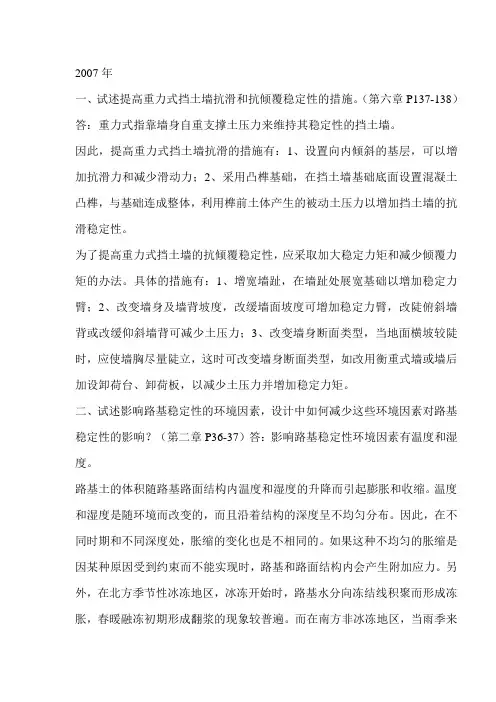 2007年

一、试述提高重力式挡土墙抗滑和抗倾覆稳定性的措施。（第六章 P137-138）

答：重力式指靠墙身自重支撑土压力来维持其稳定性的挡土墙。

因此，提高重力式挡土墙抗滑的措施有：1、设置向内倾斜的基层，可以增加抗滑力和减少滑动力；2、采用凸榫基础，在挡土墙基础底面设置混凝土凸榫，与基础连成整体，利用榫前土体产生的被动土压力以增加挡土墙的抗滑稳定性。

为了提高重力式挡土墙的抗倾覆稳定性，应采取加大稳定力矩和减少倾覆力矩的办法。具体的措施有：1、增宽墙趾，在墙趾处展宽基础以增加稳定力臂；2、改变墙身及墙背坡度，改缓墙面坡度可增加稳定力臂，改陡俯斜墙背或改缓仰斜墙背可减少土压力；3、改变墙身断面类型，当地面横坡较陡时，应使墙胸尽量陡立，这时可改变墙身断面类型，如改用衡重式墙或墙后加设卸荷台、卸荷板，以减少土压力并增加稳定力矩。

二、试述影响路基稳定性的环境因素，设计中如何减少这些环境因素对路基稳定性的影响？（第二章 P36-37）答：影响路基稳定性环境因素有温度和湿度。

路基土的体积随路基路面结构内温度和湿度的升降而引起膨胀和收缩。温度和湿度是随环境而改变的，而且沿着结构的深度呈不均匀分布。因此，在不同时期和不同深度处，胀缩的变化也是不相同的。如果这种不均匀的胀缩是因某种原因受到约束而不能实现时，路基和路面结构内会产生附加应力。另外，在北方季节性冰冻地区，冰冻开始时，路基水分向冻结线积聚而形成冻胀，春暖融冻初期形成翻浆的现象较普遍。而在南方非冰冻地区，当雨季来